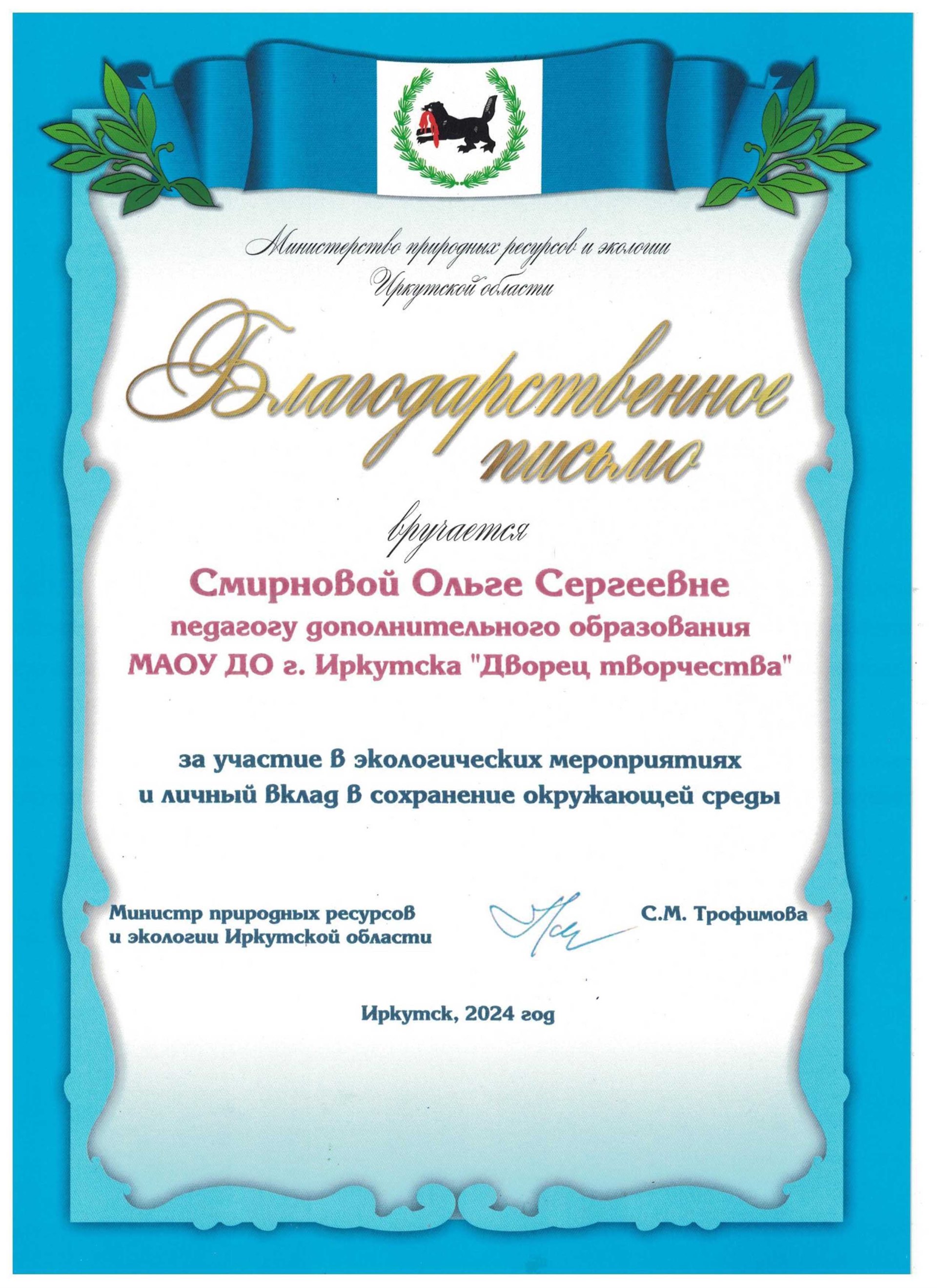 Министерство природных ресурсов и экологии Иркутской области

Благодарственное письмо

вручается

Смирновой Ольге Сергеевне
педагогу дополнительного образования
МАОУ ДО г. Иркутска "Дворец творчества"

за участие в экологических мероприятиях
и личный вклад в сохранение окружающей среды

Министр природных ресурсов
и экологии Иркутской области

С.М. Трофимова

Иркутск, 2024 год